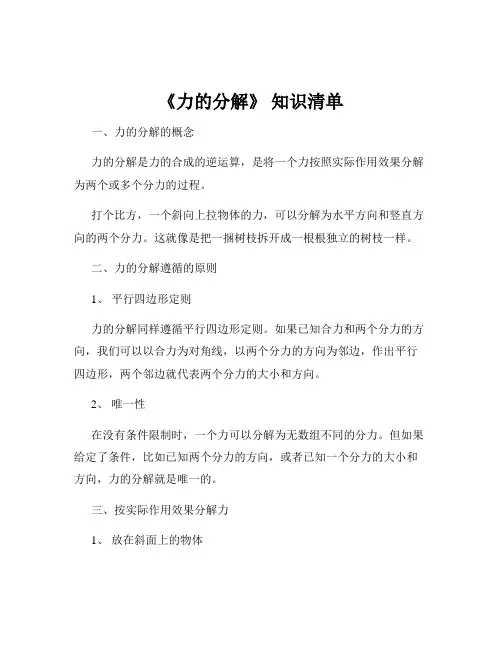 《力的分解》 知识清单

一、力的分解的概念

力的分解是力的合成的逆运算，是将一个力按照实际作用效果分解为两个或多个分力的过程。

打个比方，一个斜向上拉物体的力，可以分解为水平方向和竖直方向的两个分力。这就像是把一捆树枝拆开成一根根独立的树枝一样。

二、力的分解遵循的原则

1、 平行四边形定则

力的分解同样遵循平行四边形定则。如果已知合力和两个分力的方向，我们可以以合力为对角线，以两个分力的方向为邻边，作出平行四边形，两个邻边就代表两个分力的大小和方向。

2、 唯一性

在没有条件限制时，一个力可以分解为无数组不同的分力。但如果给定了条件，比如已知两个分力的方向，或者已知一个分力的大小和方向，力的分解就是唯一的。

三、按实际作用效果分解力

1、 放在斜面上的物体